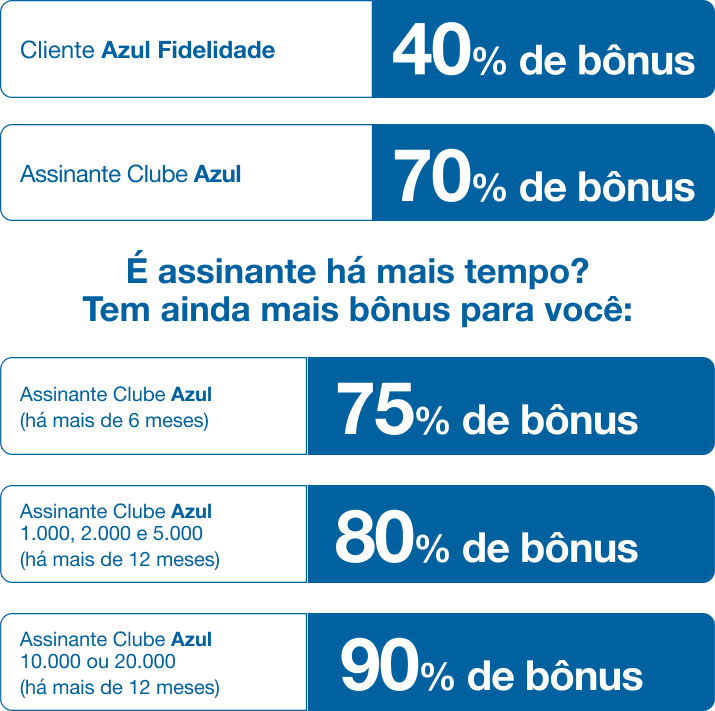 Cliente Azul Fidelidade

40% de bônus

Assinante Clube Azul

70% de bônus

É assinante há mais tempo?
Tem ainda mais bônus para você:

Assinante Clube Azul
(há mais de 6 meses)

75% de bônus

Assinante Clube Azul
1.000, 2.000 e 5.000
(há mais de 12 meses)

80% de bônus

Assinante Clube Azul
10.000 ou 20.000
(há mais de 12 meses)

90% de bônus